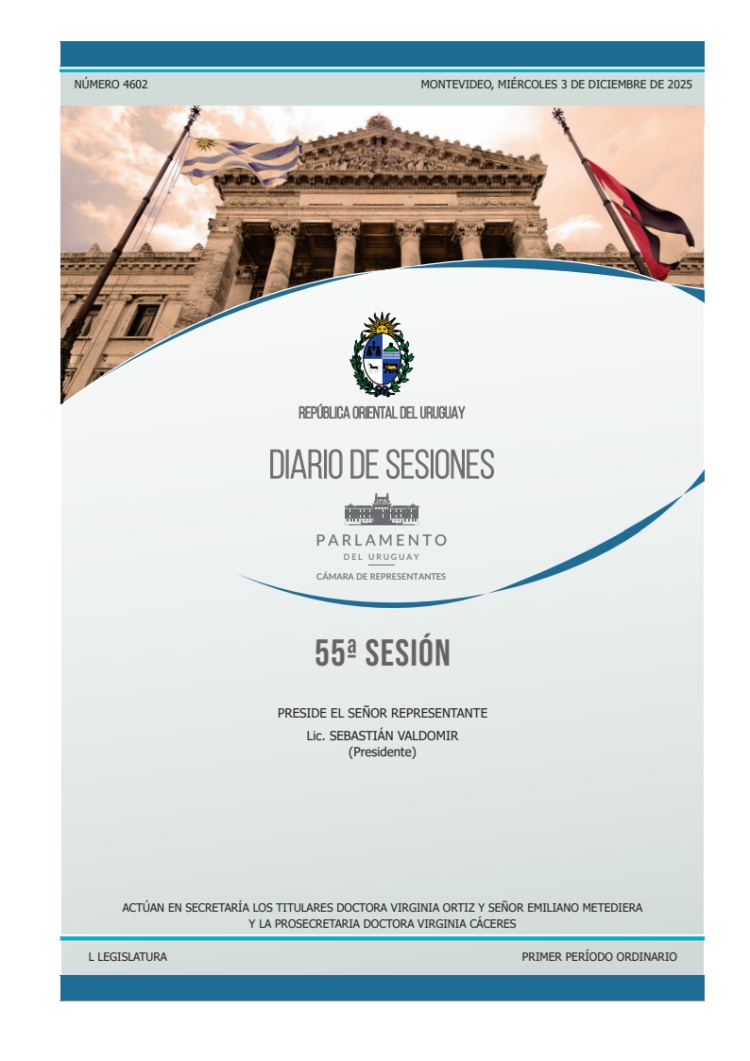 NÚMERO 4602

MONTEVIDEO, MIÉRCOLES 3 DE DICIEMBRE DE 2025

REPÚBLICA ORIENTAL DEL URUGUAY

DIARIO DE SESIONES

PARLAMENTO
DEL URUGUAY
CÁMARA DE REPRESENTANTES

55ª SESIÓN

PRESIDE EL SEÑOR REPRESENTANTE
Lic. SEBASTIÁN VALDOMIR
(Presidente)

ACTÚAN EN SECRETARÍA LOS TITULARES DOCTORA VIRGINIA ORTIZ Y SEÑOR EMILIANO METEDIERA
Y LA PROSECRETARIA DOCTORA VIRGINIA CÁCERES

L LEGISLATURA

PRIMER PERÍODO ORDINARIO